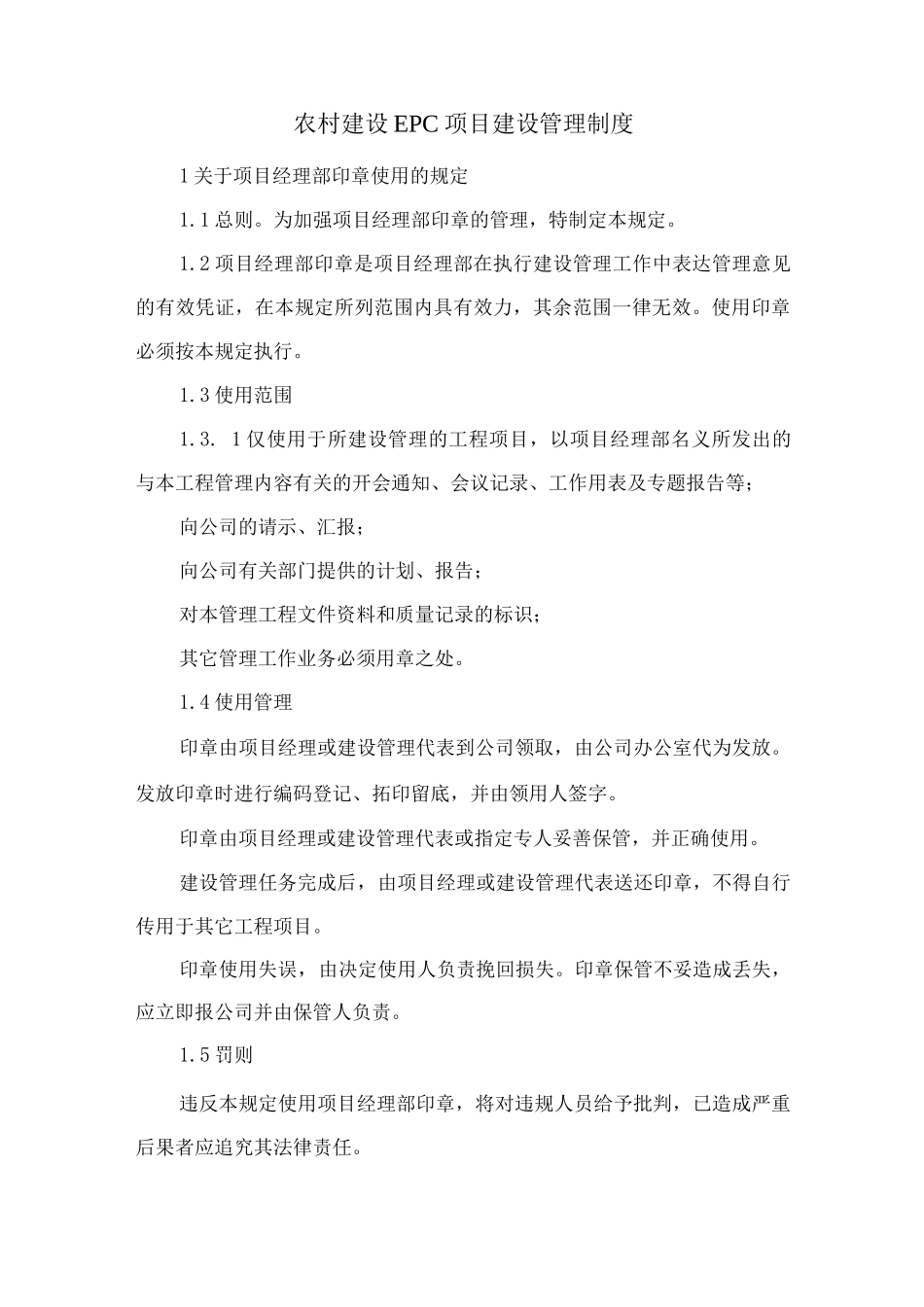 农村建设EPC项目建设管理制度

1关于项目经理部印章使用的规定

1.1总则。为加强项目经理部印章的管理，特制定本规定。

1.2项目经理部印章是项目经理部在执行建设管理工作中表达管理意见的有效凭证，在本规定所列范围内具有效力，其余范围一律无效。使用印章必须按本规定执行。

1.3使用范围

1.3. 1仅使用于所建设管理的工程项目，以项目经理部名义所发出的与本工程管理内容有关的开会通知、会议记录、工作用表及专题报告等；

向公司的请示、汇报；

向公司有关部门提供的计划、报告；

对本管理工程文件资料和质量记录的标识；

其它管理工作业务必须用章之处。

1.4使用管理

印章由项目经理或建设管理代表到公司领取，由公司办公室代为发放。发放印章时进行编码登记、拓印留底，并由领用人签字。

印章由项目经理或建设管理代表或指定专人妥善保管，并正确使用。

建设管理任务完成后，由项目经理或建设管理代表送还印章，不得自行传用于其它工程项目。

印章使用失误，由决定使用人负责挽回损失。印章保管不妥造成丢失，应立即报公司并由保管人负责。

1.5罚则

违反本规定使用项目经理部印章，将对违规人员给予批判，已造成严重后果者应追究其法律责任。